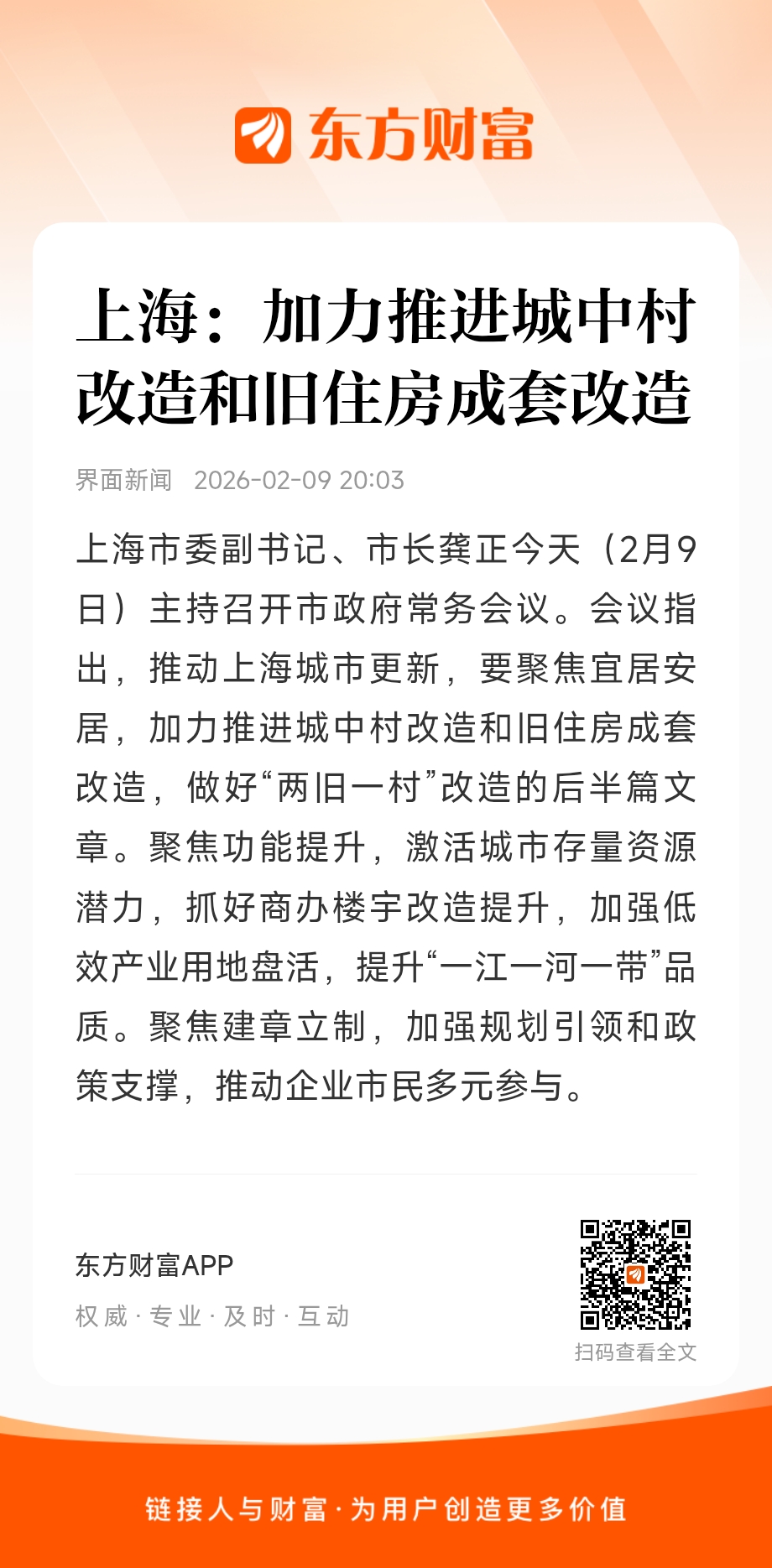 东方财富

上海：加力推进城中村改造和旧住房成套改造

界面新闻 2026-02-09 20:03

上海市委副书记、市长龚正今天（2月9日）主持召开市政府常务会议。会议指出，推动上海城市更新，要聚焦宜居安居，加力推进城中村改造和旧住房成套改造，做好“两旧一村”改造的后半篇文章。聚焦功能提升，激活城市存量资源潜力，抓好商办楼宇改造提升，加强低效产业用地盘活，提升“一江一河一带”品质。聚焦建章立制，加强规划引领和政策支撑，推动企业市民多元参与。

东方财富APP
权威 · 专业 · 及时 · 互动

扫码查看全文

链接人与财富 · 为用户创造更多价值